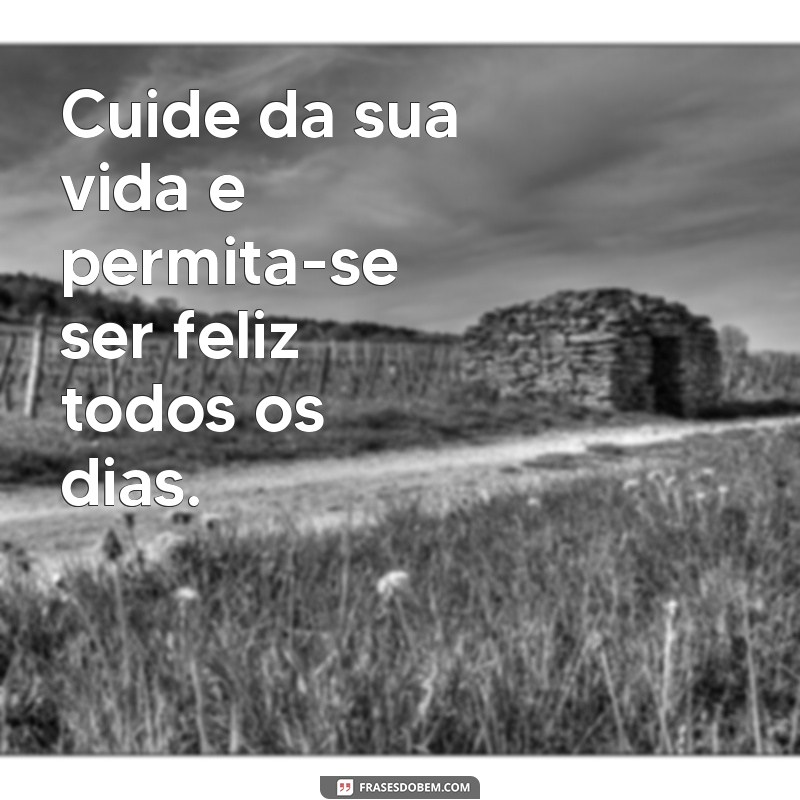 Cuide da sua vida e permita-se ser feliz todos os dias.

FRASESDOBEM.COM